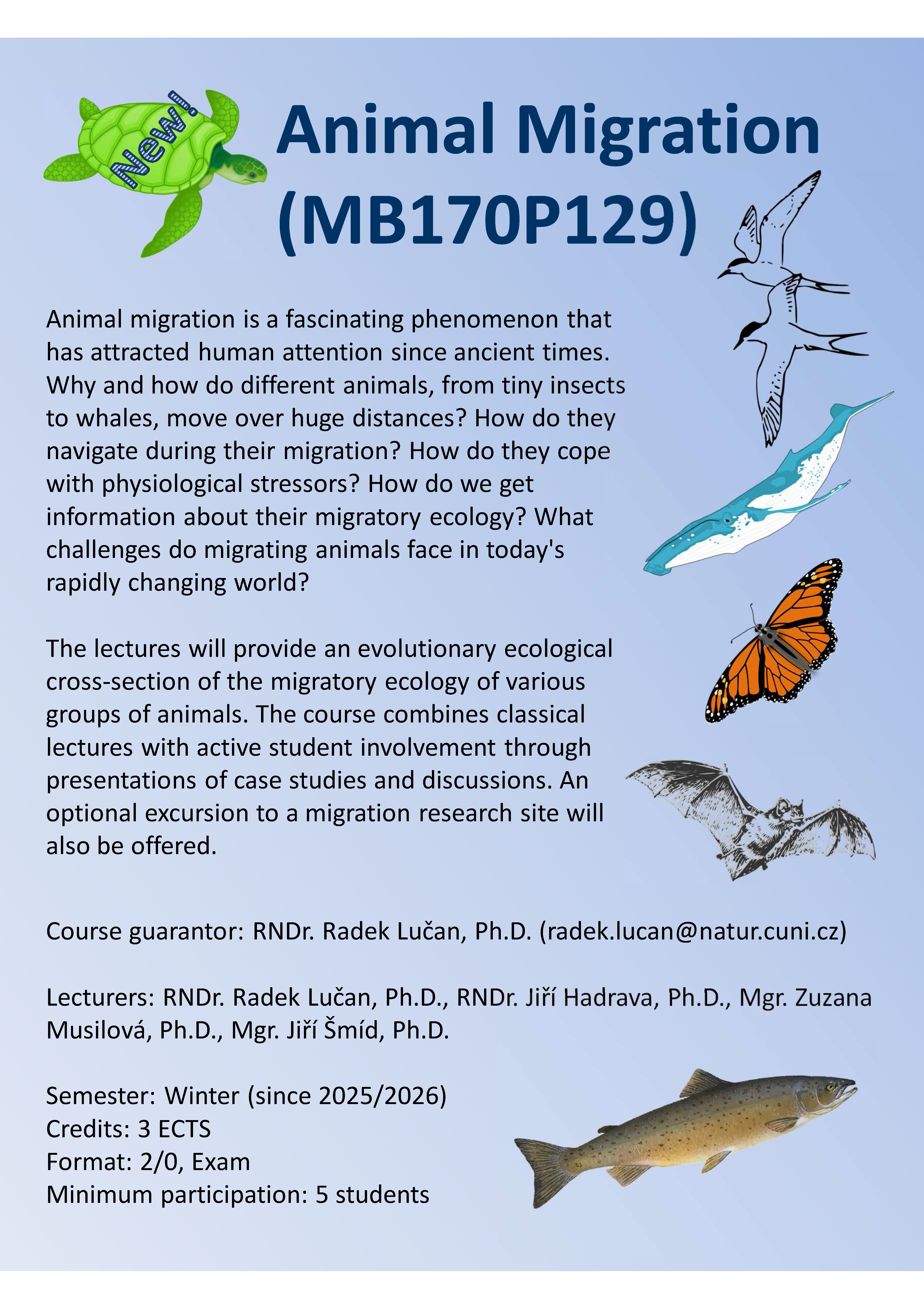 New!

Animal Migration (MB170P129)

Animal migration is a fascinating phenomenon that has attracted human attention since ancient times. Why and how do different animals, from tiny insects to whales, move over huge distances? How do they navigate during their migration? How do they cope with physiological stressors? How do we get information about their migratory ecology? What challenges do migrating animals face in today's rapidly changing world?

The lectures will provide an evolutionary ecological cross-section of the migratory ecology of various groups of animals. The course combines classical lectures with active student involvement through presentations of case studies and discussions. An optional excursion to a migration research site will also be offered.

Course guarantor: RNDr. Radek Lučan, Ph.D. (radek.lucan@natur.cuni.cz)

Lecturers: RNDr. Radek Lučan, Ph.D., RNDr. Jiří Hadrava, Ph.D., Mgr. Zuzana Musilová, Ph.D., Mgr. Jiří Šmíd, Ph.D.

Semester: Winter (since 2025/2026)
Credits: 3 ECTS
Format: 2/0, Exam
Minimum participation: 5 students